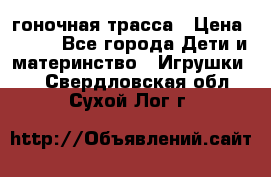 гоночная трасса   Цена      Все города Дети и материнство   Игрушки    Свердловская обл    Сухой Лог г

http://Объявлений.сайт